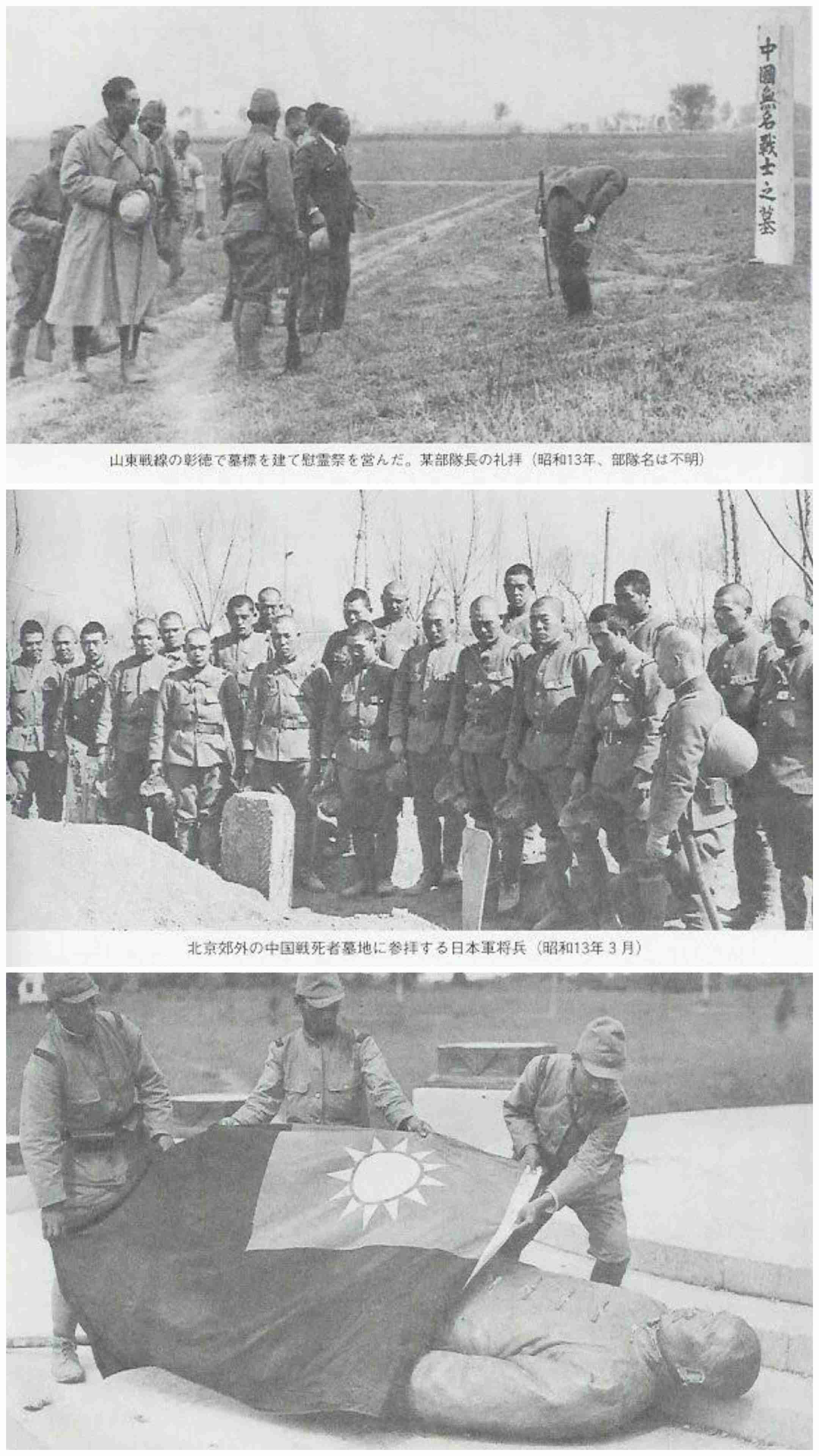 中國無名戰士之墓

山東戦線の彰徳で墓標を建て慰霊祭を営んだ。某部隊長の礼拝（昭和13年、部隊名は不明）

北京郊外の中国戦死者墓地に参拝する日本軍将兵（昭和13年３月）